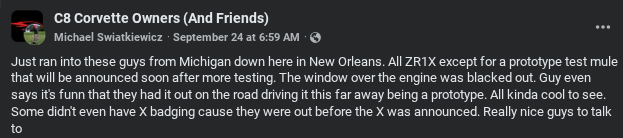 C8 Corvette Owners (And Friends)
Michael Swiatkiewicz · September 24 at 6:59 AM ·

Just ran into these guys from Michigan down here in New Orleans. All ZR1X except for a prototype test mule that will be announced soon after more testing. The window over the engine was blacked out. Guy even says it's funn that they had it out on the road driving it this far away being a prototype. All kinda cool to see. Some didn't even have X badging cause they were out before the X was announced. Really nice guys to talk to